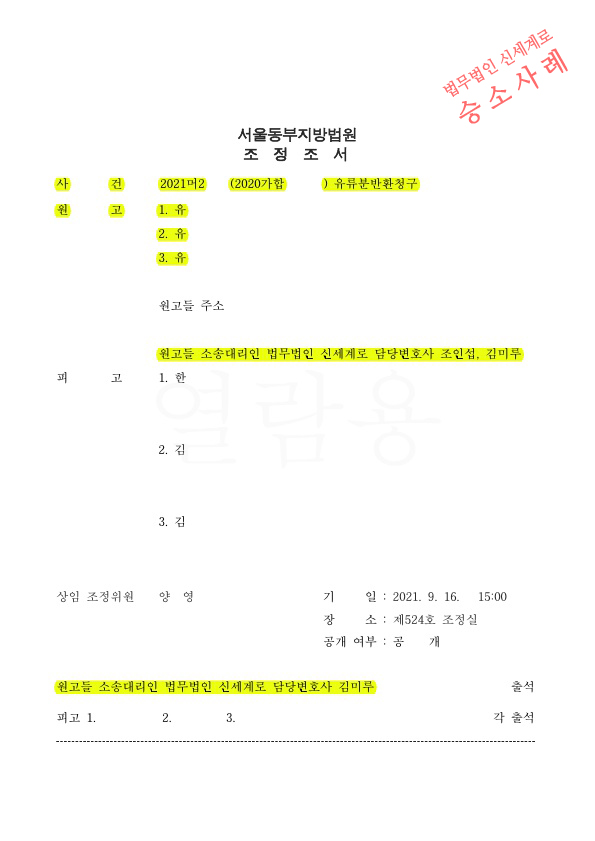 법무법인 신세계로
승소사례

서울동부지방법원
조 정 조 서

사 건 2021머2 (2020가합 ) 유류분반환청구

원 고 1. 유
2. 유
3. 유

원고들 주소

원고들 소송대리인 법무법인 신세계로 담당변호사 조인섭, 김미루

피 고 1. 한

2. 김

3. 김

열람용

상임 조정위원 양 영

기 일 : 2021. 9. 16. 15:00
장 소 : 제524호 조정실
공개 여부 : 공 개

원고들 소송대리인 법무법인 신세계로 담당변호사 김미루 출석

피고 1. 2. 3. 각 출석